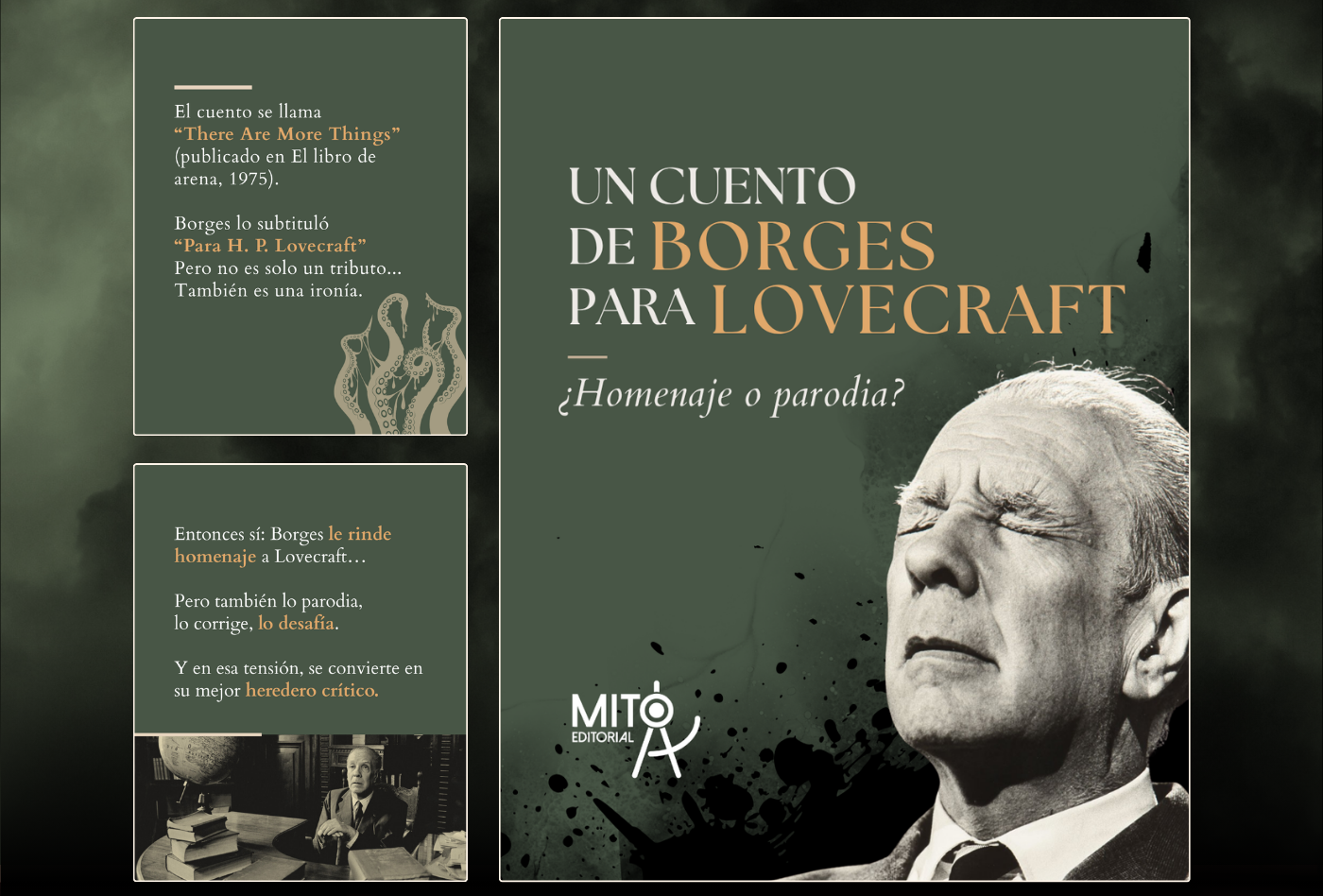 El cuento se llama "There Are More Things" (publicado en El libro de arena, 1975).

Borges lo subtituló "Para H. P. Lovecraft" Pero no es solo un tributo... También es una ironía.

Entonces sí: Borges le rinde homenaje a Lovecraft…

Pero también lo parodia, lo corrige, lo desafía.

Y en esa tensión, se convierte en su mejor heredero crítico.

UN CUENTO
DE BORGES
PARA LOVECRAFT

¿Homenaje o parodia?

MITO
EDITORIAL